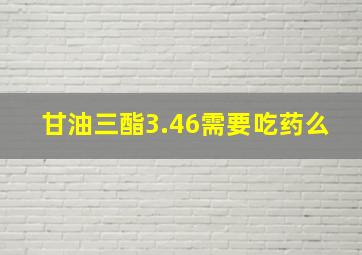 甘油三酯3.46需要吃药么